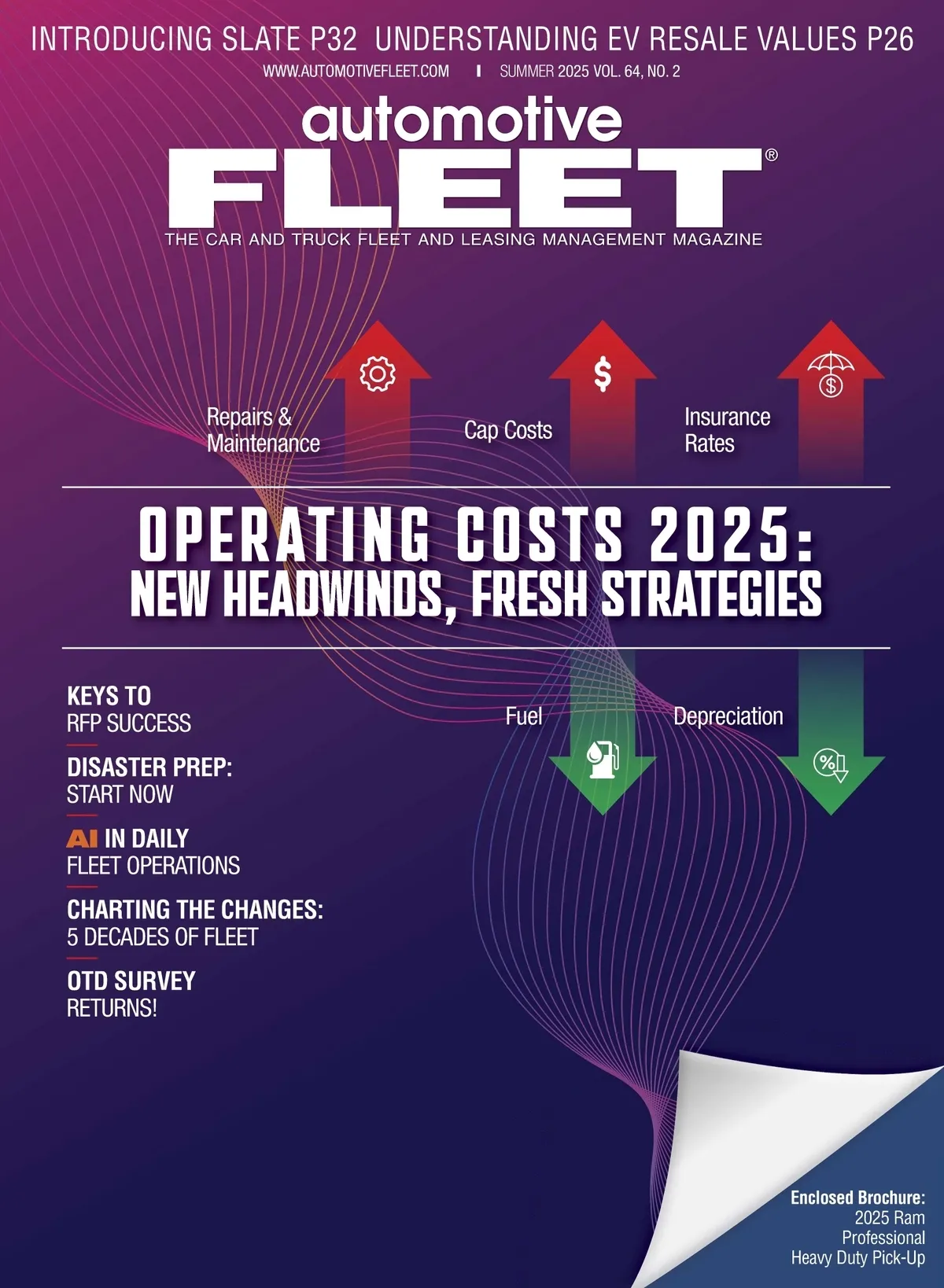 INTRODUCING SLATE P32 UNDERSTANDING EV RESALE VALUES P26

WWW.AUTOMOTIVEFLEET.COM | SUMMER 2025 VOL. 64, NO. 2

automotive
FLEET®
THE CAR AND TRUCK FLEET AND LEASING MANAGEMENT MAGAZINE

Repairs & Maintenance

Cap Costs

Insurance Rates

OPERATING COSTS 2025:
NEW HEADWINDS, FRESH STRATEGIES

KEYS TO
RFP SUCCESS

DISASTER PREP:
START NOW

AI IN DAILY
FLEET OPERATIONS

CHARTING THE CHANGES:
5 DECADES OF FLEET

OTD SURVEY
RETURNS!

Fuel

Depreciation

Enclosed Brochure:
2025 Ram
Professional
Heavy Duty Pick-Up